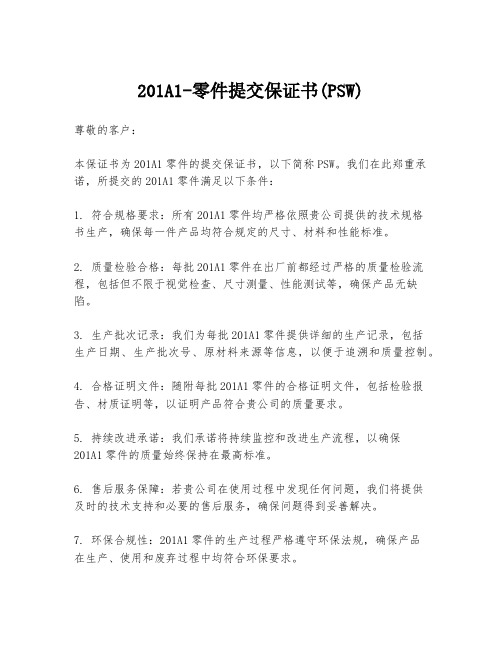 201A1-零件提交保证书(PSW)

尊敬的客户：

本保证书为201A1零件的提交保证书，以下简称PSW。我们在此郑重承诺，所提交的201A1零件满足以下条件：

1. 符合规格要求：所有201A1零件均严格依照贵公司提供的技术规格书生产，确保每一件产品均符合规定的尺寸、材料和性能标准。

2. 质量检验合格：每批201A1零件在出厂前都经过严格的质量检验流程，包括但不限于视觉检查、尺寸测量、性能测试等，确保产品无缺陷。

3. 生产批次记录：我们为每批201A1零件提供详细的生产记录，包括生产日期、生产批次号、原材料来源等信息，以便于追溯和质量控制。

4. 合格证明文件：随附每批201A1零件的合格证明文件，包括检验报告、材质证明等，以证明产品符合贵公司的质量要求。

5. 持续改进承诺：我们承诺将持续监控和改进生产流程，以确保201A1零件的质量始终保持在最高标准。

6. 售后服务保障：若贵公司在使用过程中发现任何问题，我们将提供及时的技术支持和必要的售后服务，确保问题得到妥善解决。

7. 环保合规性：201A1零件的生产过程严格遵守环保法规，确保产品在生产、使用和废弃过程中均符合环保要求。